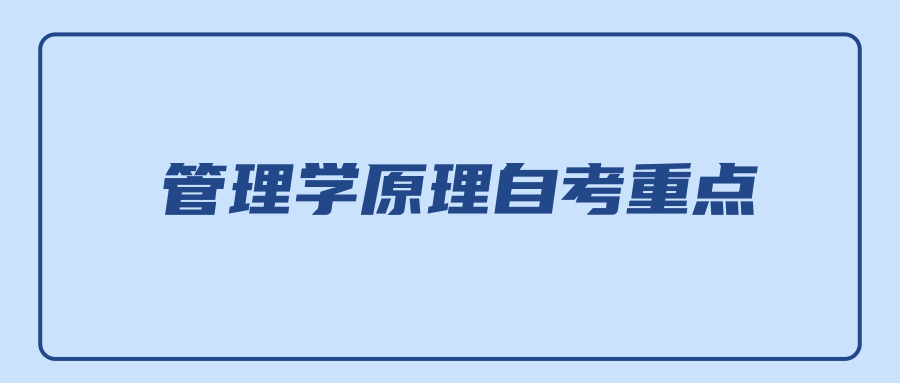 管理学原理自考重点